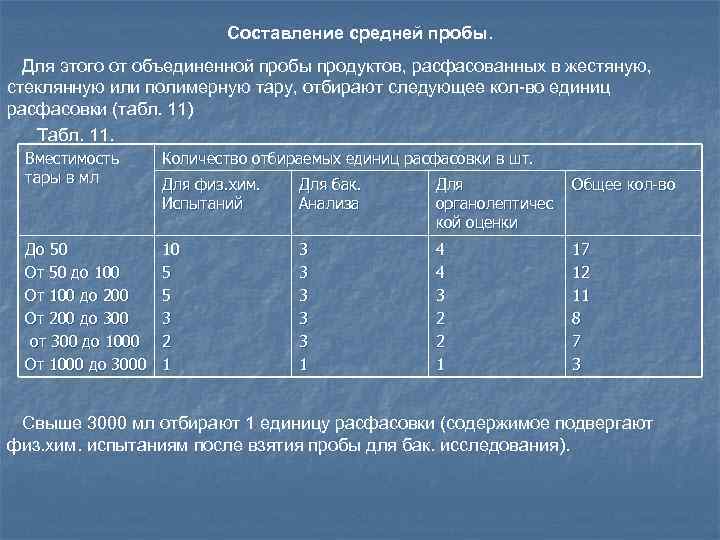 Составление средней пробы.

Для этого от объединенной пробы продуктов, расфасованных в жестяную, стеклянную или полимерную тару, отбирают следующее кол-во единиц расфасовки (табл. 11)

Табл. 11.

| Вместимость тары в мл | Количество отбираемых единиц расфасовки в шт. | | | |
|---|---|---|---|---|
| | Для физ.хим. Испытаний | Для бак. Анализа | Для органолептической оценки | Общее кол-во |
| До 50 | 10 | 3 | 4 | 17 |
| От 50 до 100 | 5 | 3 | 4 | 12 |
| От 100 до 200 | 5 | 3 | 3 | 11 |
| От 200 до 300 | 3 | 3 | 2 | 8 |
| от 300 до 1000 | 2 | 3 | 2 | 7 |
| От 1000 до 3000 | 1 | 1 | 1 | 3 |

Свыше 3000 мл отбирают 1 единицу расфасовки (содержимое подвергают физ.хим. испытаниям после взятия пробы для бак. исследования).